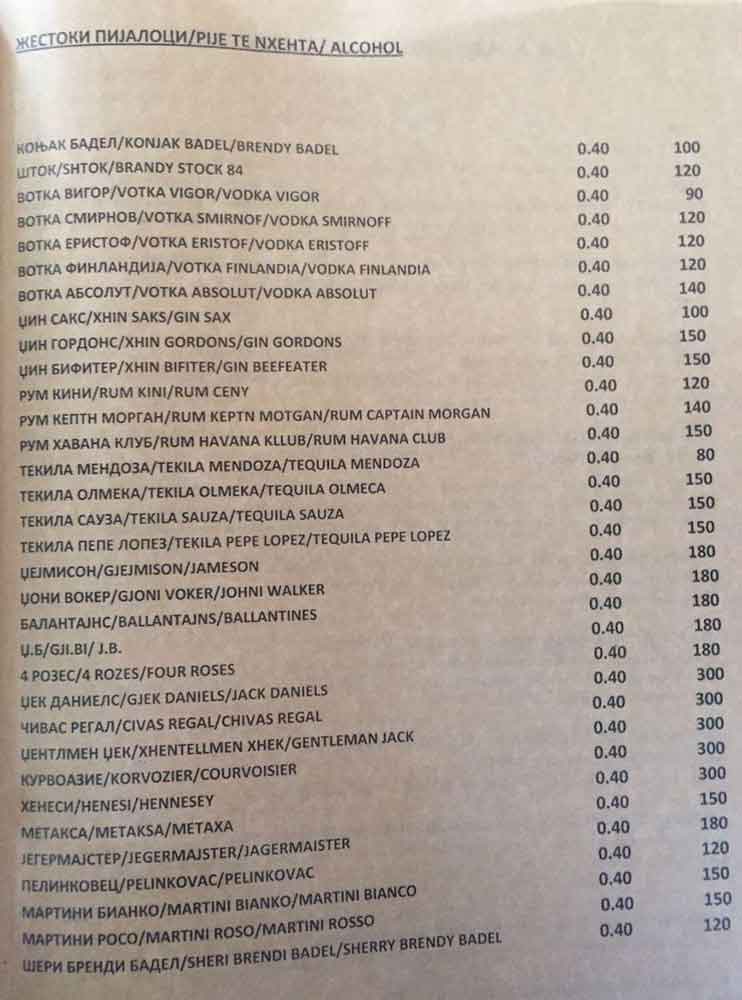 ЖЕСТОКИ ПИЈАЛОЦИ/PIJE TE NXEHTA/ ALCOHOL

| | | |
|---|---|---|
| КОЊАК БАДЕЛ/KONJAK BADEL/BRENDY BADEL | 0.40 | 100 |
| ШТОК/SHTOK/BRANDY STOCK 84 | 0.40 | 120 |
| ВОТКА ВИГОР/VOTKA VIGOR/VODKA VIGOR | 0.40 | 90 |
| ВОТКА СМИРНОВ/VOTKA SMIRNOF/VODKA SMIRNOFF | 0.40 | 120 |
| ВОТКА ЕРИСТОФ/VOTKA ERISTOF/VODKA ERISTOFF | 0.40 | 120 |
| ВОТКА ФИНЛАНДИЈА/VOTKA FINLANDIA/VODKA FINLANDIA | 0.40 | 120 |
| ВОТКА АБСОЛУТ/VOTKA ABSOLUT/VODKA ABSOLUT | 0.40 | 140 |
| ЏИН САКС/XHIN SAKS/GIN SAX | 0.40 | 100 |
| ЏИН ГОРДОНС/XHIN GORDONS/GIN GORDONS | 0.40 | 150 |
| ЏИН БИФИТЕР/XHIN BIFITER/GIN BEEFEATER | 0.40 | 150 |
| РУМ КИНИ/RUM KINI/RUM CENY | 0.40 | 120 |
| РУМ КЕПТН МОРГАН/RUM KEPTN MOTGAN/RUM CAPTAIN MORGAN | 0.40 | 140 |
| РУМ ХАВАНА КЛУБ/RUM HAVANA KLLUB/RUM HAVANA CLUB | 0.40 | 150 |
| ТЕКИЛА МЕНДОЗА/TEKILA MENDOZA/TEQUILA MENDOZA | 0.40 | 80 |
| ТЕКИЛА ОЛМЕКА/TEKILA OLMEKA/TEQUILA OLMECA | 0.40 | 150 |
| ТЕКИЛА САУЗА/TEKILA SAUZA/TEQUILA SAUZA | 0.40 | 150 |
| ТЕКИЛА ПЕПЕ ЛОПЕЗ/TEKILA PEPE LOPEZ/TEQUILA PEPE LOPEZ | 0.40 | 150 |
| ЏЕЈМИСОН/GJEJMISON/JAMESON | 0.40 | 180 |
| ЏОНИ ВОКЕР/GJONI VOKER/JOHNI WALKER | 0.40 | 180 |
| БАЛАНТАЈНС/BALLANTAJNS/BALLANTINES | 0.40 | 180 |
| Џ.Б/GJI.BI/ J.B. | 0.40 | 180 |
| 4 РОЗЕС/4 ROZES/FOUR ROSES | 0.40 | 180 |
| ЏЕК ДАНИЕЛС/GJEK DANIELS/JACK DANIELS | 0.40 | 300 |
| ЧИВАС РЕГАЛ/CIVAS REGAL/CHIVAS REGAL | 0.40 | 300 |
| ЏЕНТЛМЕН ЏЕК/XHENTELLMEN XHEK/GENTLEMAN JACK | 0.40 | 300 |
| КУРВОАЗИЕ/KORVOZIER/COURVOISIER | 0.40 | 300 |
| ХЕНЕСИ/HENESI/HENNESEY | 0.40 | 300 |
| МЕТАКСА/METAKSA/METAXA | 0.40 | 150 |
| ЈЕГЕРМАЈСТЕР/JEGERMAJSTER/JAGERMAISTER | 0.40 | 180 |
| ПЕЛИНКОВЕЦ/PELINKOVAC/PELINKOVAC | 0.40 | 120 |
| МАРТИНИ БИАНКО/MARTINI BIANKO/MARTINI BIANCO | 0.40 | 150 |
| МАРТИНИ РОСО/MARTINI ROSO/MARTINI ROSSO | 0.40 | 150 |
| ШЕРИ БРЕНДИ БАДЕЛ/SHERI BRENDI BADEL/SHERRY BRENDY BADEL | 0.40 | 120 |